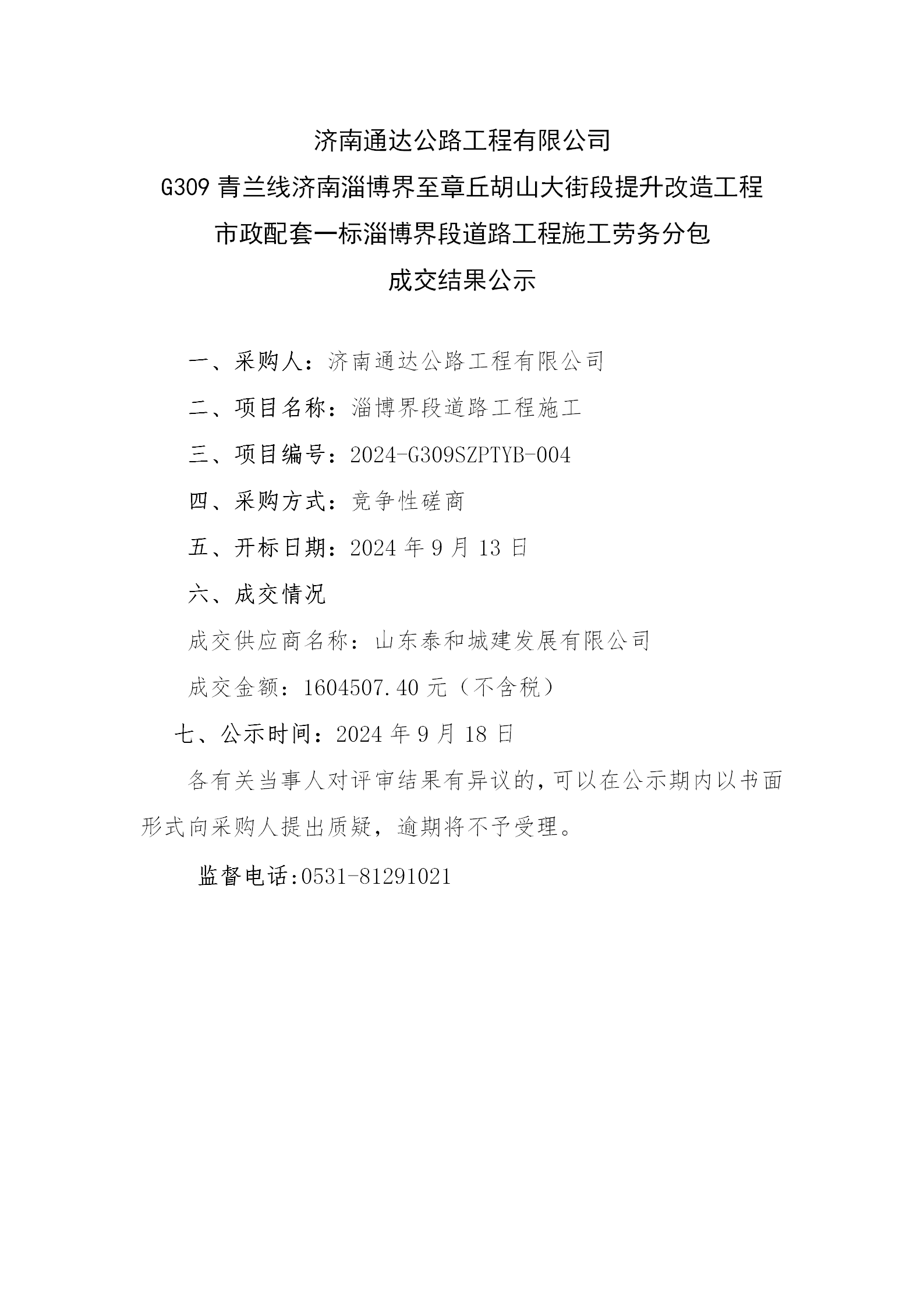 济南通达公路工程有限公司

G309 青兰线济南淄博界至章丘胡山大街段提升改造工程

市政配套一标淄博界段道路工程施工劳务分包

成交结果公示

一、采购人：济南通达公路工程有限公司

二、项目名称：淄博界段道路工程施工

三、项目编号：2024-G309SZPTYB-004

四、采购方式：竞争性磋商

五、开标日期：2024 年 9 月 13 日

六、成交情况

成交供应商名称：山东泰和城建发展有限公司

成交金额：1604507.40 元（不含税）

七、公示时间：2024 年 9 月 18 日

各有关当事人对评审结果有异议的，可以在公示期内以书面形式向采购人提出质疑，逾期将不予受理。

监督电话:0531-81291021